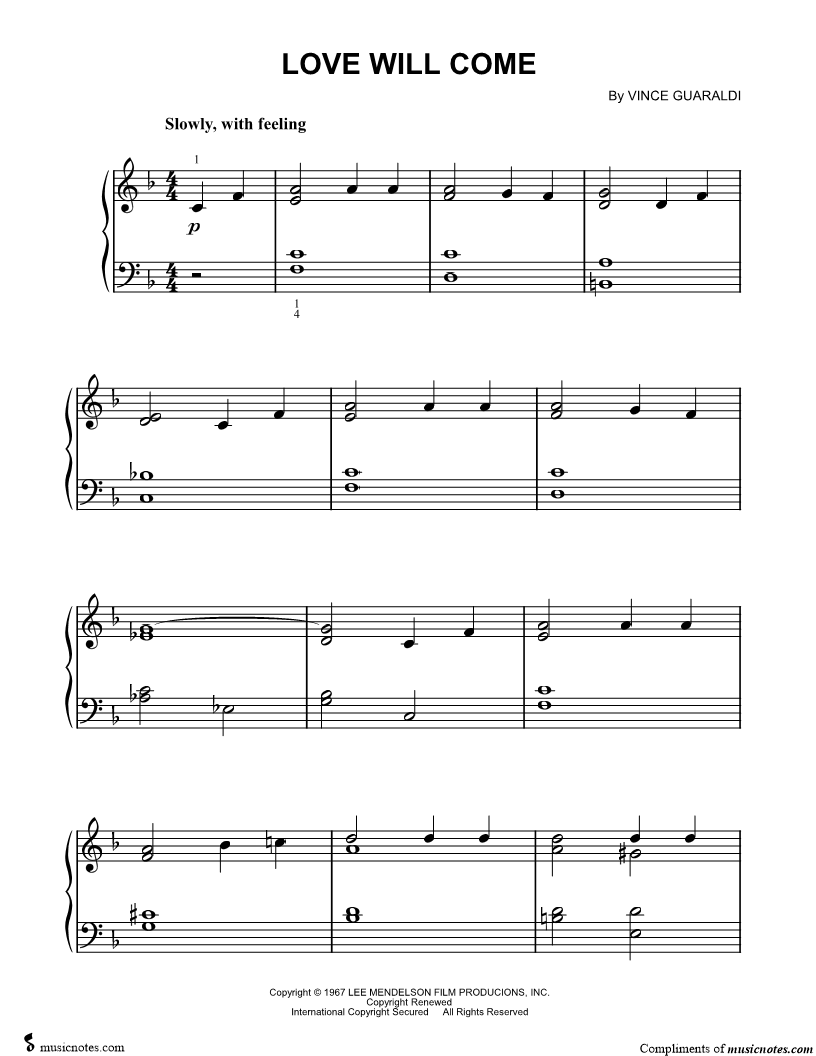 LOVE WILL COME

By VINCE GUARALDI

Slowly, with feeling

1

p

1
4

Copyright © 1967 LEE MENDELSON FILM PRODUCIONS, INC.
Copyright Renewed
International Copyright Secured All Rights Reserved

musicnotes.com

Compliments of musicnotes.com